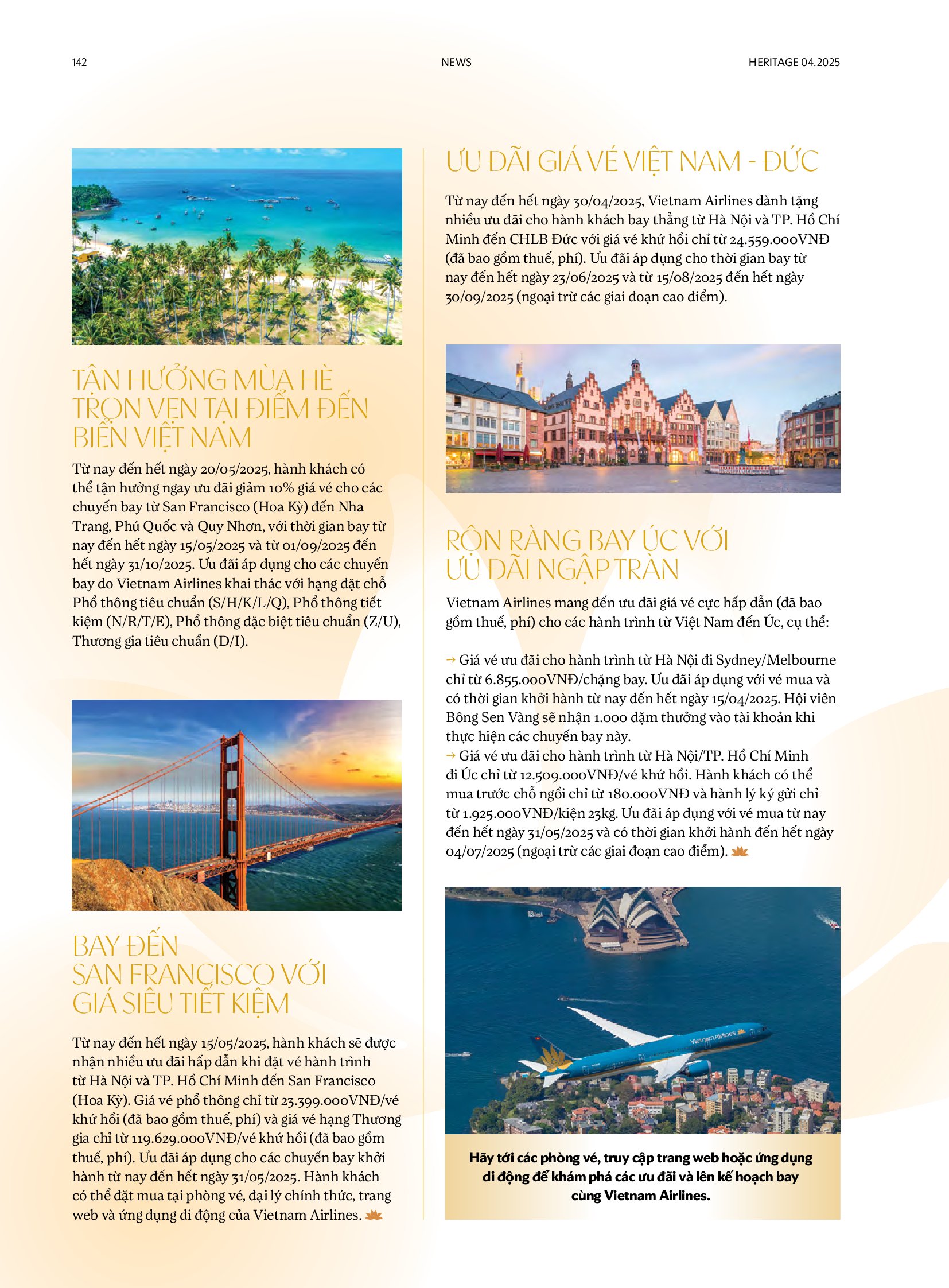 142 NEWS HERITAGE 04.2025

TẬN HƯỞNG MÙA HÈ TRỌN VẸN TẠI ĐIỂM ĐẾN BIỂN VIỆT NAM

Từ nay đến hết ngày 20/05/2025, hành khách có thể tận hưởng ngay ưu đãi giảm 10% giá vé cho các chuyến bay từ San Francisco (Hoa Kỳ) đến Nha Trang, Phú Quốc và Quy Nhơn, với thời gian bay từ nay đến hết ngày 15/05/2025 và từ 01/09/2025 đến hết ngày 31/10/2025. Ưu đãi áp dụng cho các chuyến bay do Vietnam Airlines khai thác với hạng đặt chỗ Phổ thông tiêu chuẩn (S/H/K/L/Q), Phổ thông tiết kiệm (N/R/T/E), Phổ thông đặc biệt tiêu chuẩn (Z/U), Thương gia tiêu chuẩn (D/I).

BAY ĐẾN SAN FRANCISCO VỚI GIÁ SIÊU TIẾT KIỆM

Từ nay đến hết ngày 15/05/2025, hành khách sẽ được nhận nhiều ưu đãi hấp dẫn khi đặt vé hành trình từ Hà Nội và TP. Hồ Chí Minh đến San Francisco (Hoa Kỳ). Giá vé phổ thông chỉ từ 23.399.000VNĐ/vé khứ hồi (đã bao gồm thuế, phí) và giá vé hạng Thương gia chỉ từ 119.629.000VNĐ/vé khứ hồi (đã bao gồm thuế, phí). Ưu đãi áp dụng cho các chuyến bay khởi hành từ nay đến hết ngày 31/05/2025. Hành khách có thể đặt mua tại phòng vé, đại lý chính thức, trang web và ứng dụng di động của Vietnam Airlines.

ƯU ĐÃI GIÁ VÉ VIỆT NAM - ĐỨC

Từ nay đến hết ngày 30/04/2025, Vietnam Airlines dành tặng nhiều ưu đãi cho hành khách bay thẳng từ Hà Nội và TP. Hồ Chí Minh đến CHLB Đức với giá vé khứ hồi chỉ từ 24.559.000VNĐ (đã bao gồm thuế, phí). Ưu đãi áp dụng cho thời gian bay từ nay đến hết ngày 23/06/2025 và từ 15/08/2025 đến hết ngày 30/09/2025 (ngoại trừ các giai đoạn cao điểm).

RỘN RÀNG BAY ÚC VỚI ƯU ĐÃI NGẬP TRÀN

Vietnam Airlines mang đến ưu đãi giá vé cực hấp dẫn (đã bao gồm thuế, phí) cho các hành trình từ Việt Nam đến Úc, cụ thể:

→ Giá vé ưu đãi cho hành trình từ Hà Nội đi Sydney/Melbourne chỉ từ 6.855.000VNĐ/chặng bay. Ưu đãi áp dụng với vé mua và có thời gian khởi hành từ nay đến hết ngày 15/04/2025. Hội viên Bông Sen Vàng sẽ nhận 1.000 dặm thưởng vào tài khoản khi thực hiện các chuyến bay này.
→ Giá vé ưu đãi cho hành trình từ Hà Nội/TP. Hồ Chí Minh đi Úc chỉ từ 12.509.000VNĐ/vé khứ hồi. Hành khách có thể mua trước chỗ ngồi chỉ từ 180.000VNĐ và hành lý ký gửi chỉ từ 1.925.000VNĐ/kiện 23kg. Ưu đãi áp dụng với vé mua từ nay đến hết ngày 31/05/2025 và có thời gian khởi hành đến hết ngày 04/07/2025 (ngoại trừ các giai đoạn cao điểm).

Vietnam Airlines

Hãy tới các phòng vé, truy cập trang web hoặc ứng dụng di động để khám phá các ưu đãi và lên kế hoạch bay cùng Vietnam Airlines.